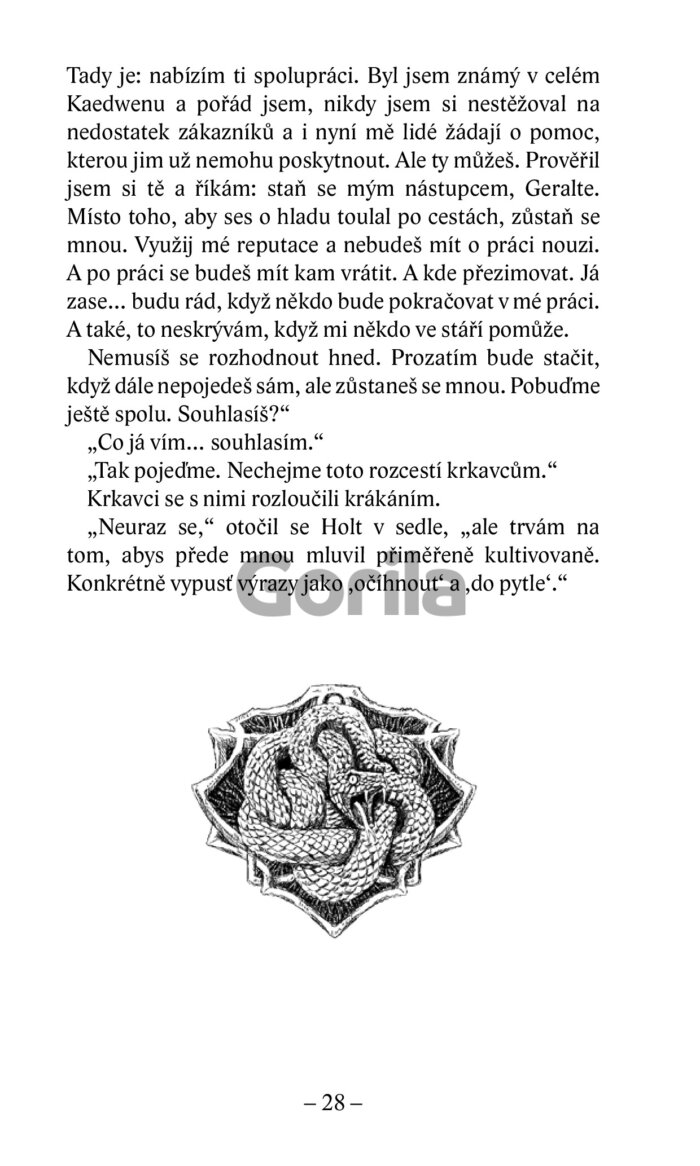 Tady je: nabízím ti spolupráci. Byl jsem známý v celém Kaedwenu a pořád jsem, nikdy jsem si nestěžoval na nedostatek zákazníků a i nyní mě lidé žádají o pomoc, kterou jim už nemohu poskytnout. Ale ty můžeš. Prověřil jsem si tě a říkám: staň se mým nástupcem, Geralte. Místo toho, aby ses o hladu toulal po cestách, zůstaň se mnou. Využij mé reputace a nebudeš mít o práci nouzi. A po práci se budeš mít kam vrátit. A kde přezimovat. Já zase… budu rád, když někdo bude pokračovat v mé práci. A také, to neskrývám, když mi někdo ve stáří pomůže.

Nemusíš se rozhodnout hned. Prozatím bude stačit, když dále nepojedeš sám, ale zůstaneš se mnou. Pobuďme ještě spolu. Souhlasíš?“

„Co já vím… souhlasím.“

„Tak pojeďme. Nechejme toto rozcestí krkavcům.“

Krkavci se s nimi rozloučili krákáním.

„Neuraz se,“ otočil se Holt v sedle, „ale trvám na tom, abys přede mnou mluvil přiměřeně kultivovaně. Konkrétně vypusť výrazy jako ‚očihnout‘ a ‚do pytle‘.“

Gorila

– 28 –